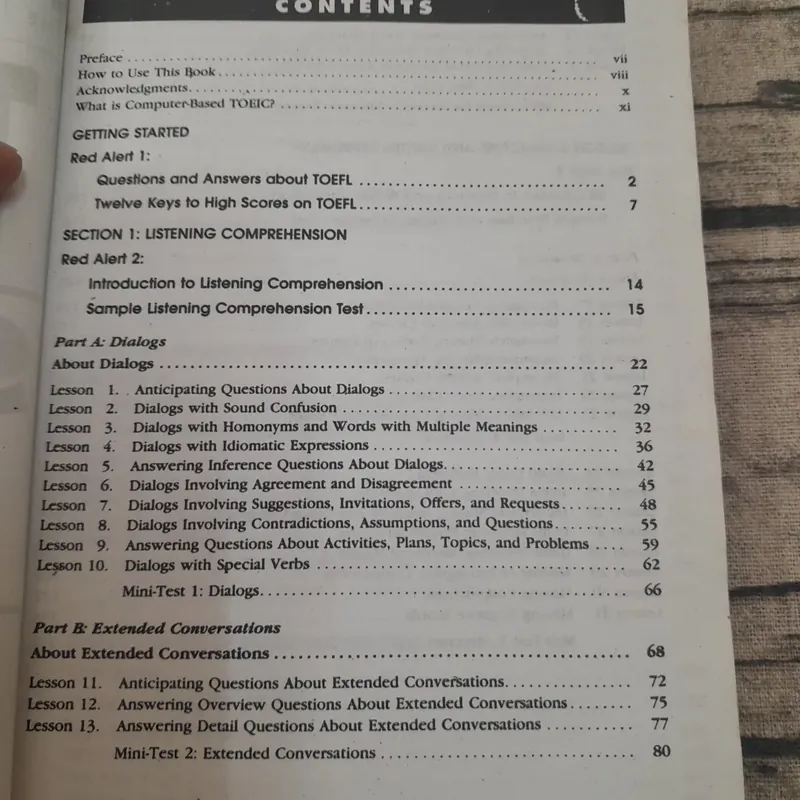 CONTENTS

Preface vii
How to Use This Book viii
Acknowledgments x
What is Computer-Based TOEIC? xi

GETTING STARTED

Red Alert 1:

Questions and Answers about TOEFL 2
Twelve Keys to High Scores on TOEFL 7

SECTION 1: LISTENING COMPREHENSION

Red Alert 2:

Introduction to Listening Comprehension 14
Sample Listening Comprehension Test 15

Part A: Dialogs

About Dialogs 22

Lesson 1. Anticipating Questions About Dialogs 27
Lesson 2. Dialogs with Sound Confusion 29
Lesson 3. Dialogs with Homonyms and Words with Multiple Meanings 32
Lesson 4. Dialogs with Idiomatic Expressions 36
Lesson 5. Answering Inference Questions About Dialogs 42
Lesson 6. Dialogs Involving Agreement and Disagreement 45
Lesson 7. Dialogs Involving Suggestions, Invitations, Offers, and Requests 48
Lesson 8. Dialogs Involving Contradictions, Assumptions, and Questions 55
Lesson 9. Answering Questions About Activities, Plans, Topics, and Problems 59
Lesson 10. Dialogs with Special Verbs 62
Mini-Test 1: Dialogs 66

Part B: Extended Conversations

About Extended Conversations 68

Lesson 11. Anticipating Questions About Extended Conversations 72
Lesson 12. Answering Overview Questions About Extended Conversations 75
Lesson 13. Answering Detail Questions About Extended Conversations 77
Mini-Test 2: Extended Conversations 80